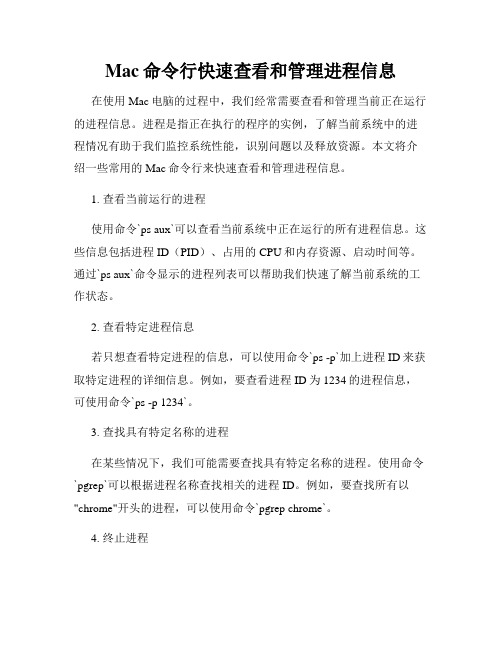 Mac 命令行快速查看和管理进程信息

在使用 Mac 电脑的过程中，我们经常需要查看和管理当前正在运行的进程信息。进程是指正在执行的程序的实例，了解当前系统中的进程情况有助于我们监控系统性能，识别问题以及释放资源。本文将介绍一些常用的 Mac 命令行来快速查看和管理进程信息。

1. 查看当前运行的进程

使用命令`ps aux`可以查看当前系统中正在运行的所有进程信息。这些信息包括进程 ID（PID）、占用的 CPU 和内存资源、启动时间等。通过`ps aux`命令显示的进程列表可以帮助我们快速了解当前系统的工作状态。

2. 查看特定进程信息

若只想查看特定进程的信息，可以使用命令`ps -p`加上进程 ID 来获取特定进程的详细信息。例如，要查看进程 ID 为 1234 的进程信息，可使用命令`ps -p 1234`。

3. 查找具有特定名称的进程

在某些情况下，我们可能需要查找具有特定名称的进程。使用命令`pgrep`可以根据进程名称查找相关的进程 ID。例如，要查找所有以"chrome"开头的进程，可以使用命令`pgrep chrome`。

4. 终止进程